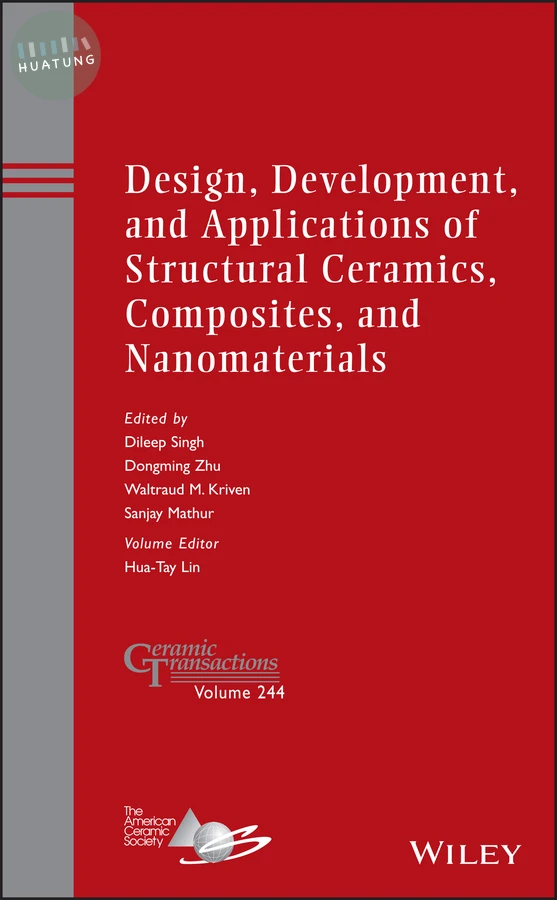 HUATUNG

Design, Development, and Applications of Structural Ceramics, Composites, and Nanomaterials

Edited by
Dileep Singh
Dongming Zhu
Waltraud M. Kriven
Sanjay Mathur

Volume Editor
Hua-Tay Lin

Ceramic Transactions
Volume 244

The American Ceramic Society

WILEY